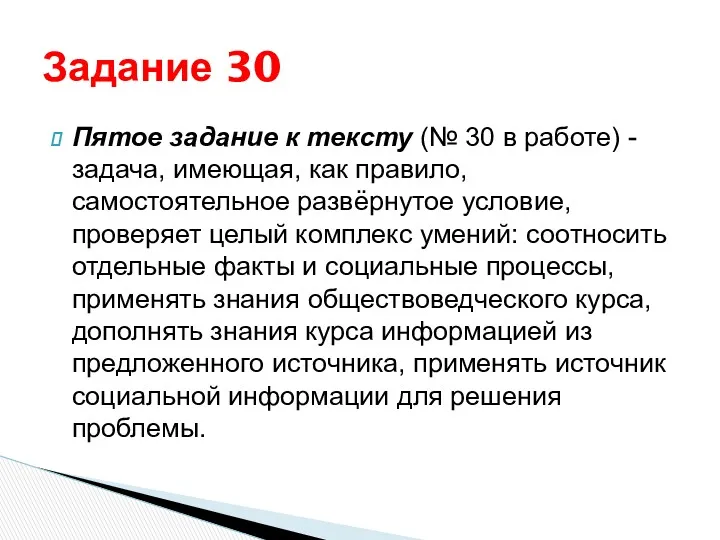 Задание 30

Пятое задание к тексту (№ 30 в работе) - задача, имеющая, как правило, самостоятельное развёрнутое условие, проверяет целый комплекс умений: соотносить отдельные факты и социальные процессы, применять знания обществоведческого курса, дополнять знания курса информацией из предложенного источника, применять источник социальной информации для решения проблемы.